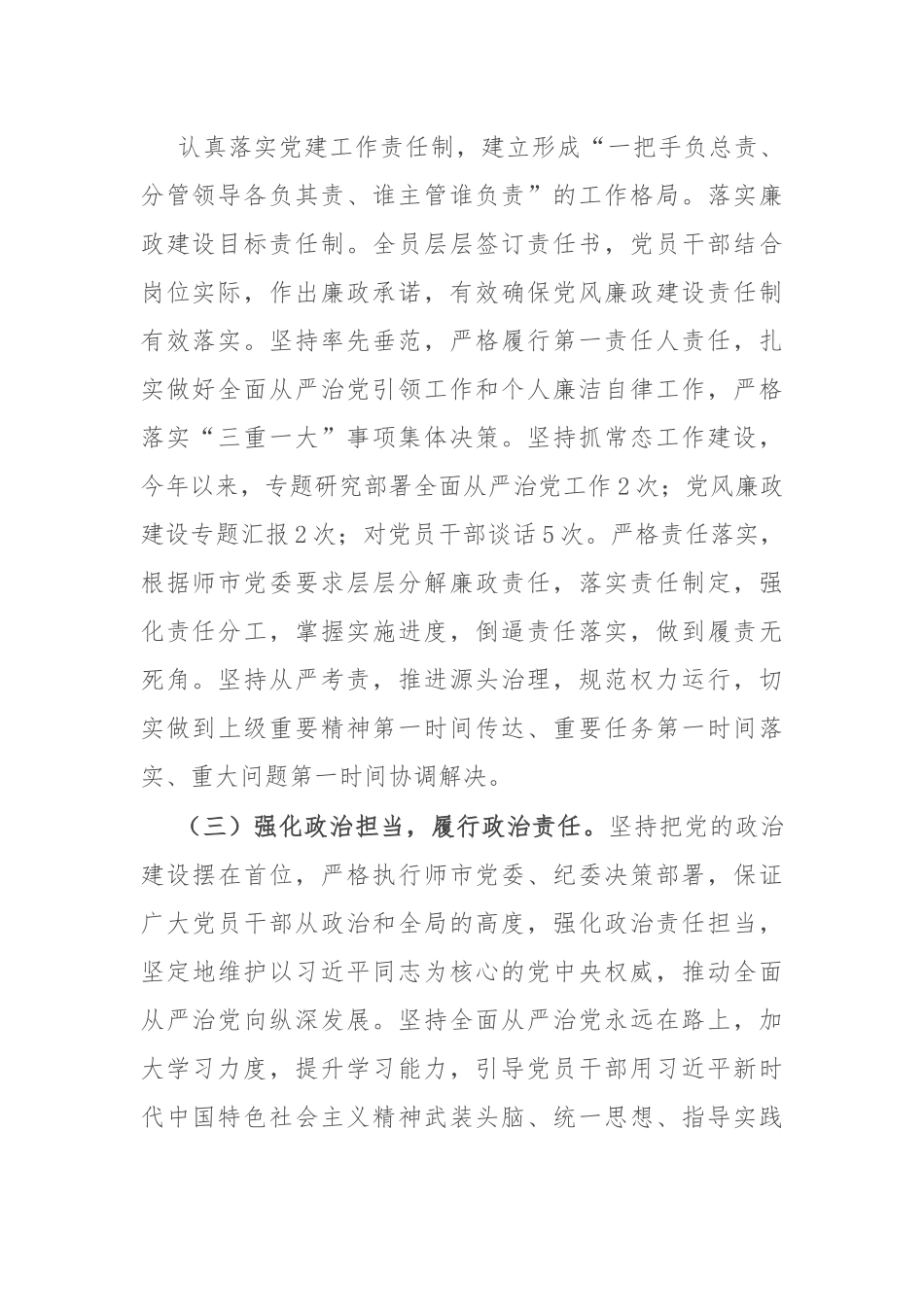 认真落实党建工作责任制，建立形成“一把手负总责、分管领导各负其责、谁主管谁负责”的工作格局。落实廉政建设目标责任制。全员层层签订责任书，党员干部结合岗位实际，作出廉政承诺，有效确保党风廉政建设责任制有效落实。坚持率先垂范，严格履行第一责任人责任，扎实做好全面从严治党引领工作和个人廉洁自律工作，严格落实“三重一大”事项集体决策。坚持抓常态工作建设，今年以来，专题研究部署全面从严治党工作2次；党风廉政建设专题汇报2次；对党员干部谈话5次。严格责任落实，根据师市党委要求层层分解廉政责任，落实责任制定，强化责任分工，掌握实施进度，倒逼责任落实，做到履责无死角。坚持从严考责，推进源头治理，规范权力运行，切实做到上级重要精神第一时间传达、重要任务第一时间落实、重大问题第一时间协调解决。

（三）强化政治担当，履行政治责任。坚持把党的政治建设摆在首位，严格执行师市党委、纪委决策部署，保证广大党员干部从政治和全局的高度，强化政治责任担当，坚定地维护以习近平同志为核心的党中央权威，推动全面从严治党向纵深发展。坚持全面从严治党永远在路上，加大学习力度，提升学习能力，引导党员干部用习近平新时代中国特色社会主义精神武装头脑、统一思想、指导实践